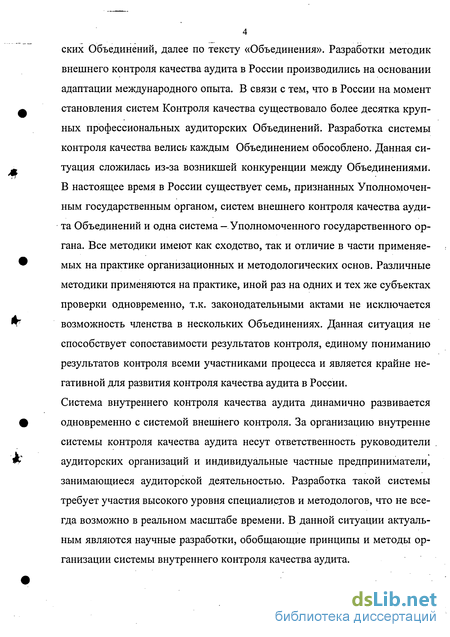 4

ских Объединений, далее по тексту «Объединения». Разработки методик внешнего контроля качества аудита в России производились на основании адаптации международного опыта. В связи с тем, что в России на момент становления систем Контроля качества существовало более десятка крупных профессиональных аудиторских Объединений. Разработка системы контроля качества велись каждым Объединением обособлено. Данная ситуация сложилась из-за возникшей конкуренции между Объединениями. В настоящее время в России существует семь, признанных Уполномоченным государственным органом, систем внешнего контроля качества аудита Объединений и одна система – Уполномоченного государственного органа. Все методики имеют как сходство, так и отличие в части применяемых на практике организационных и методологических основ. Различные методики применяются на практике, иной раз на одних и тех же субъектах проверки одновременно, т.к. законодательными актами не исключается возможность членства в нескольких Объединениях. Данная ситуация не способствует сопоставимости результатов контроля, единому пониманию результатов контроля всеми участниками процесса и является крайне негативной для развития контроля качества аудита в России.

Система внутреннего контроля качества аудита динамично развивается одновременно с системой внешнего контроля. За организацию внутренне системы контроля качества аудита несут ответственность руководители аудиторских организаций и индивидуальные частные предприниматели, занимающиеся аудиторской деятельностью. Разработка такой системы требует участия высокого уровня специалистов и методологов, что не всегда возможно в реальном масштабе времени. В данной ситуации актуальным являются научные разработки, обобщающие принципы и методы организации системы внутреннего контроля качества аудита.

dsLib.net
библиотека диссертаций